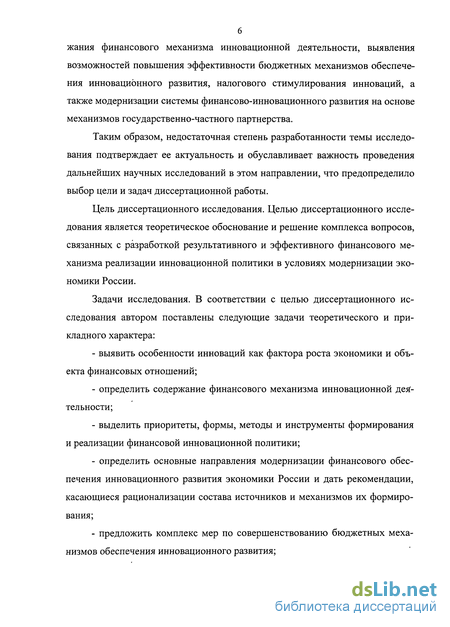 6

жания финансового механизма инновационной деятельности, выявления возможностей повышения эффективности бюджетных механизмов обеспечения инновационного развития, налогового стимулирования инноваций, а также модернизации системы финансово-инновационного развития на основе механизмов государственно-частного партнерства.

Таким образом, недостаточная степень разработанности темы исследования подтверждает ее актуальность и обуславливает важность проведения дальнейших научных исследований в этом направлении, что предопределило выбор цели и задач диссертационной работы.

Цель диссертационного исследования. Целью диссертационного исследования является теоретическое обоснование и решение комплекса вопросов, связанных с разработкой результативного и эффективного финансового механизма реализации инновационной политики в условиях модернизации экономики России.

Задачи исследования. В соответствии с целью диссертационного исследования автором поставлены следующие задачи теоретического и прикладного характера:

- выявить особенности инноваций как фактора роста экономики и объекта финансовых отношений;

- определить содержание финансового механизма инновационной деятельности;

- выделить приоритеты, формы, методы и инструменты формирования и реализации финансовой инновационной политики;

- определить основные направления модернизации финансового обеспечения инновационного развития экономики России и дать рекомендации, касающиеся рационализации состава источников и механизмов их формирования;

- предложить комплекс мер по совершенствованию бюджетных механизмов обеспечения инновационного развития;

dsLib.net
библиотека диссертаций